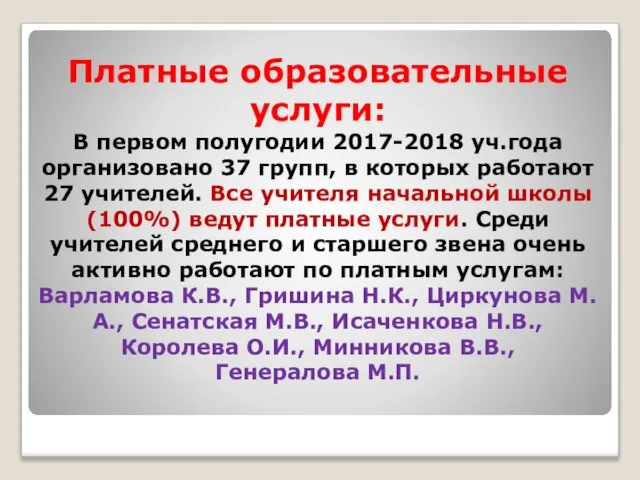 Платные образовательные услуги:

В первом полугодии 2017-2018 уч.года организовано 37 групп, в которых работают 27 учителей. Все учителя начальной школы (100%) ведут платные услуги. Среди учителей среднего и старшего звена очень активно работают по платным услугам: Варламова К.В., Гришина Н.К., Циркунова М. А., Сенатская М.В., Исаченкова Н.В., Королева О.И., Минникова В.В., Генералова М.П.